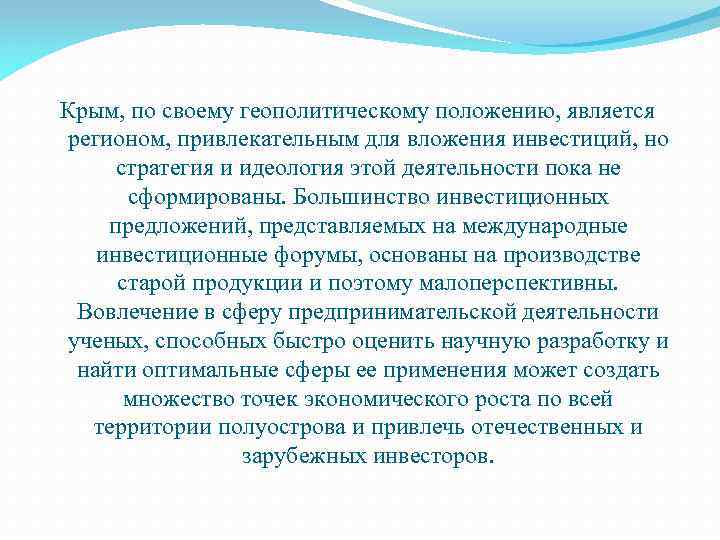 Крым, по своему геополитическому положению, является регионом, привлекательным для вложения инвестиций, но стратегия и идеология этой деятельности пока не сформированы. Большинство инвестиционных предложений, представляемых на международные инвестиционные форумы, основаны на производстве старой продукции и поэтому малоперспективны. Вовлечение в сферу предпринимательской деятельности ученых, способных быстро оценить научную разработку и найти оптимальные сферы ее применения может создать множество точек экономического роста по всей территории полуострова и привлечь отечественных и зарубежных инвесторов.